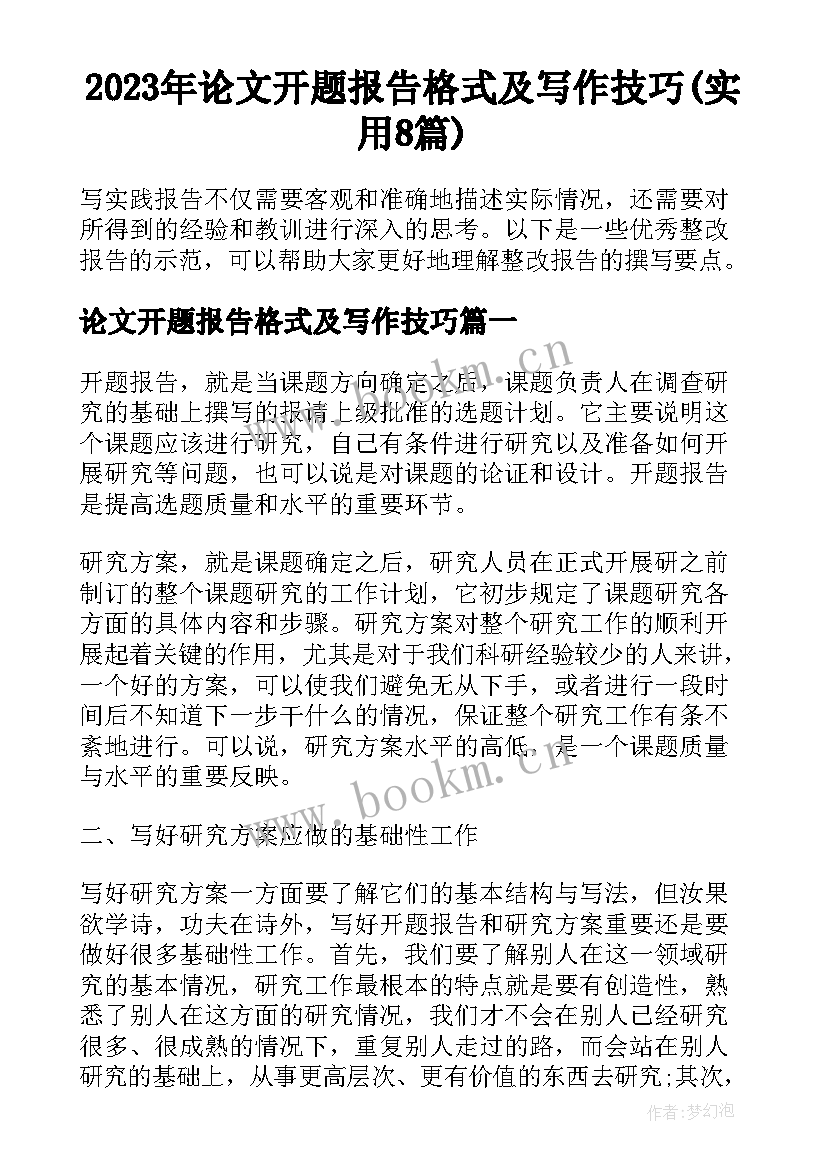 2023年论文开题报告格式及写作技巧(实用8篇)

写实践报告不仅需要客观和准确地描述实际情况，还需要对所得到的经验和教训进行深入的思考。以下是一些优秀整改报告的示范，可以帮助大家更好地理解整改报告的撰写要点。

论文开题报告格式及写作技巧篇一

开题报告，就是当课题方向确定之后，课题负责人在调查研究的基础上撰写的报请上级批准的选题计划。它主要说明这个课题应该进行研究，自己有条件进行研究以及准备如何开展研究等问题，也可以说是对课题的论证和设计。开题报告是提高选题质量和水平的重要环节。

研究方案，就是课题确定之后，研究人员在正式开展研之前制订的整个课题研究的工作计划，它初步规定了课题研究各方面的具体内容和步骤。研究方案对整个研究工作的顺利开展起着关键的作用，尤其是对于我们科研经验较少的人来讲，一个好的方案，可以使我们避免无从下手，或者进行一段时间后不知道下一步干什么的情况，保证整个研究工作有条不紊地进行。可以说，研究方案水平的高低，是一个课题质量与水平的重要反映。

二、写好研究方案应做的基础性工作

写好研究方案一方面要了解它们的基本结构与写法，但汝果欲学诗，功夫在诗外，写好开题报告和研究方案重要还是要做好很多基础性工作。首先，我们要了解别人在这一领域研究的基本情况，研究工作最根本的特点就是要有创造性，熟悉了别人在这方面的研究情况，我们才不会在别人已经研究很多、很成熟的情况下，重复别人走过的路，而会站在别人研究的基础上，从事更高层次、更有价值的东西去研究;其次，

www.bookm.cn

作者:梦幻泡